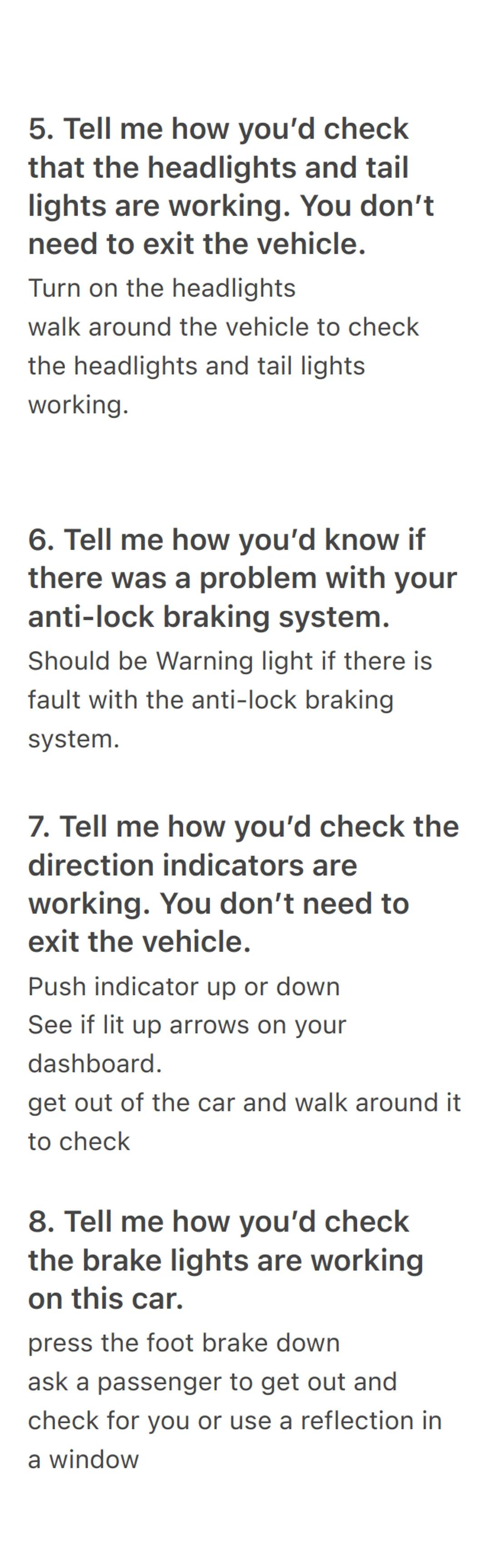 5. Tell me how you'd check that the headlights and tail lights are working. You don't need to exit the vehicle.

Turn on the headlights
walk around the vehicle to check the headlights and tail lights working.

6. Tell me how you'd know if there was a problem with your anti-lock braking system.

Should be Warning light if there is fault with the anti-lock braking system.

7. Tell me how you'd check the direction indicators are working. You don't need to exit the vehicle.

Push indicator up or down
See if lit up arrows on your dashboard.
get out of the car and walk around it to check

8. Tell me how you'd check the brake lights are working on this car.

press the foot brake down
ask a passenger to get out and check for you or use a reflection in a window